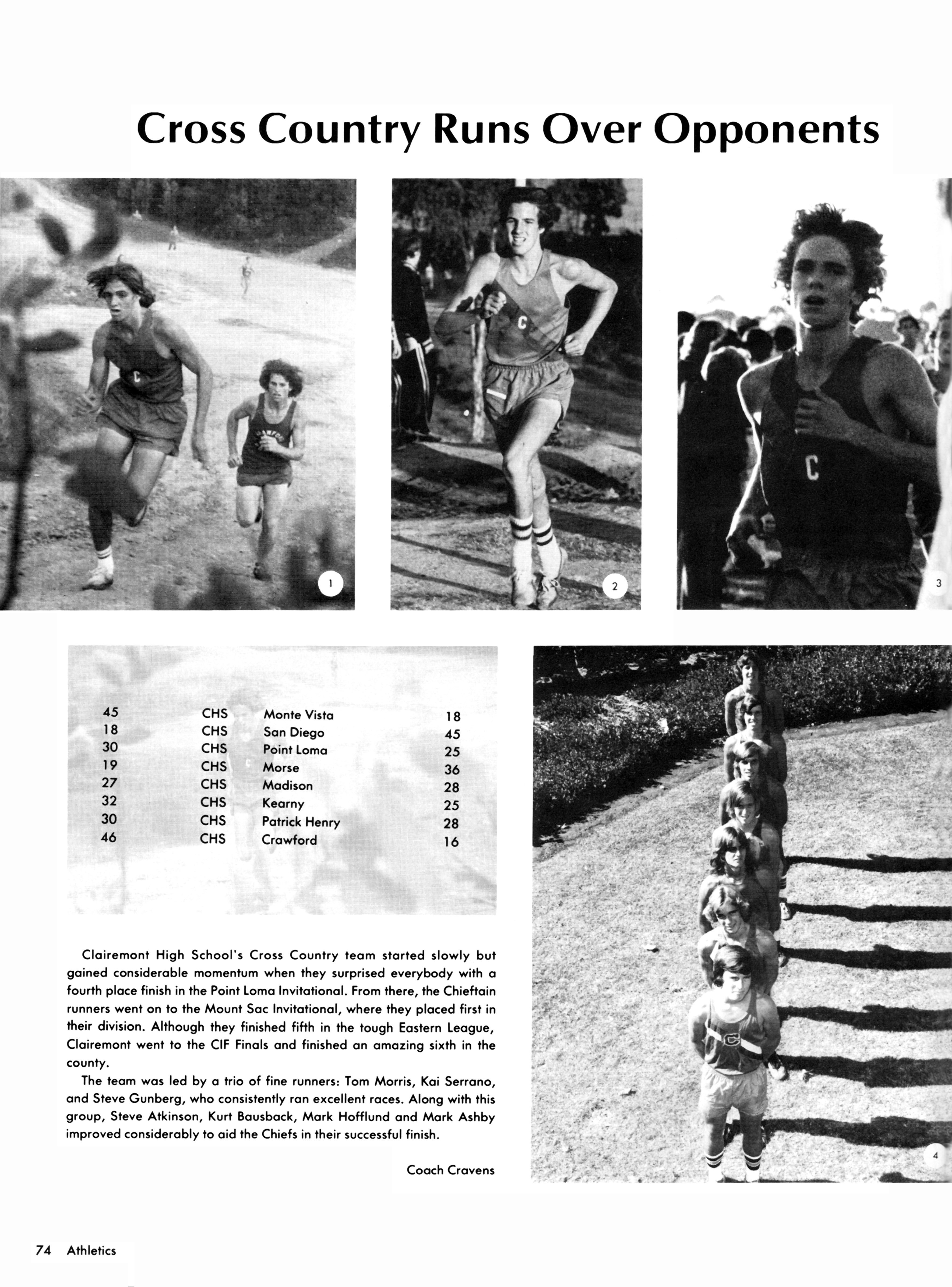 Cross Country Runs Over Opponents

1

2

3

| 45 | CHS | Monte Vista | 18 |
|---|---|---|---|
| 18 | CHS | San Diego | 45 |
| 30 | CHS | Point Loma | 25 |
| 19 | CHS | Morse | 36 |
| 27 | CHS | Madison | 28 |
| 32 | CHS | Kearny | 25 |
| 30 | CHS | Patrick Henry | 28 |
| 46 | CHS | Crawford | 16 |

Clairemont High School's Cross Country team started slowly but gained considerable momentum when they surprised everybody with a fourth place finish in the Point Loma Invitational. From there, the Chieftain runners went on to the Mount Sac Invitational, where they placed first in their division. Although they finished fifth in the tough Eastern League, Clairemont went to the CIF Finals and finished an amazing sixth in the county.

The team was led by a trio of fine runners: Tom Morris, Kai Serrano, and Steve Gunberg, who consistently ran excellent races. Along with this group, Steve Atkinson, Kurt Bausback, Mark Hofflund and Mark Ashby improved considerably to aid the Chiefs in their successful finish.

Coach Cravens

4

74 Athletics